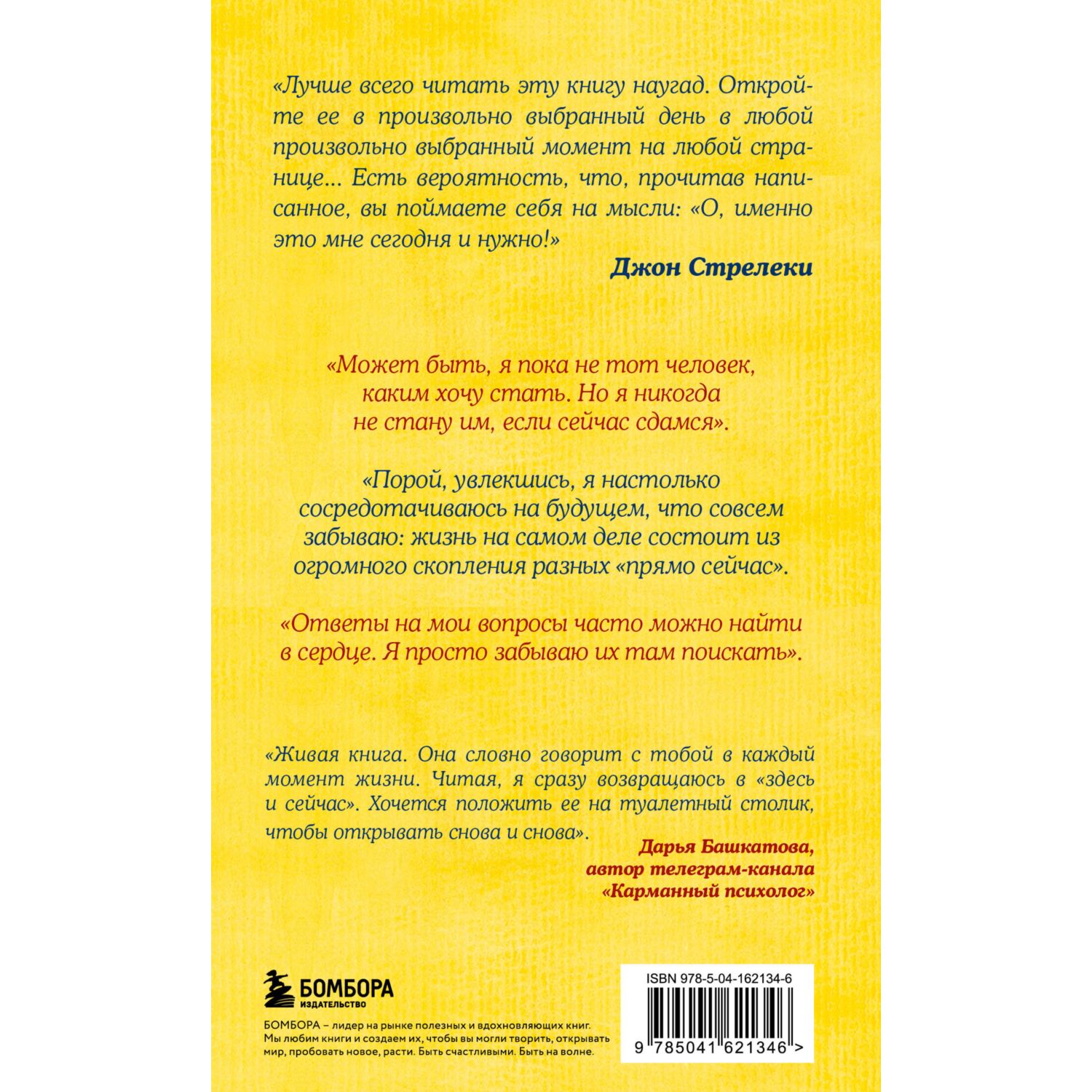 «Лучше всего читать эту книгу наугад. Откройте ее в произвольно выбранный день в любой произвольно выбранный момент на любой странице... Есть вероятность, что, прочитав написанное, вы поймаете себя на мысли: «О, именно это мне сегодня и нужно!»

Джон Стрелеки

«Может быть, я пока не тот человек, каким хочу стать. Но я никогда не стану им, если сейчас сдамся».

«Порой, увлекшись, я настолько сосредотачиваюсь на будущем, что совсем забываю: жизнь на самом деле состоит из огромного скопления разных «прямо сейчас».

«Ответы на мои вопросы часто можно найти в сердце. Я просто забываю их там поискать».

«Живая книга. Она словно говорит с тобой в каждый момент жизни. Читая, я сразу возвращаюсь в «здесь и сейчас». Хочется положить ее на туалетный столик, чтобы открывать снова и снова».

Дарья Башкатова, автор телеграм-канала «Карманный психолог»

БОМБОРА
ИЗДАТЕЛЬСТВО

БОМБОРА – лидер на рынке полезных и вдохновляющих книг. Мы любим книги и создаем их, чтобы вы могли творить, открывать мир, пробовать новое, расти. Быть счастливыми. Быть на волне.

ISBN 978-5-04-162134-6

9 785041 621346 >